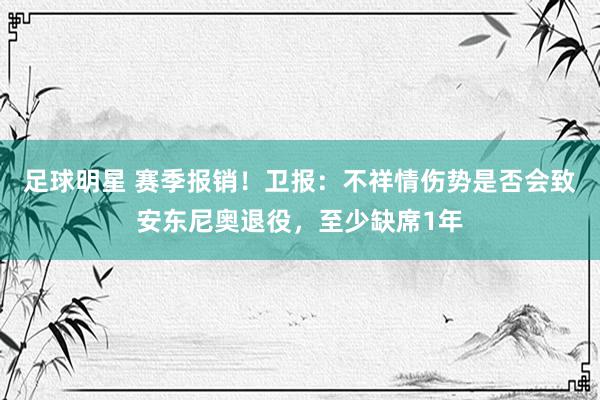 足球明星 赛季报销！卫报：不祥情伤势是否会致安东尼奥退役，至少缺席1年